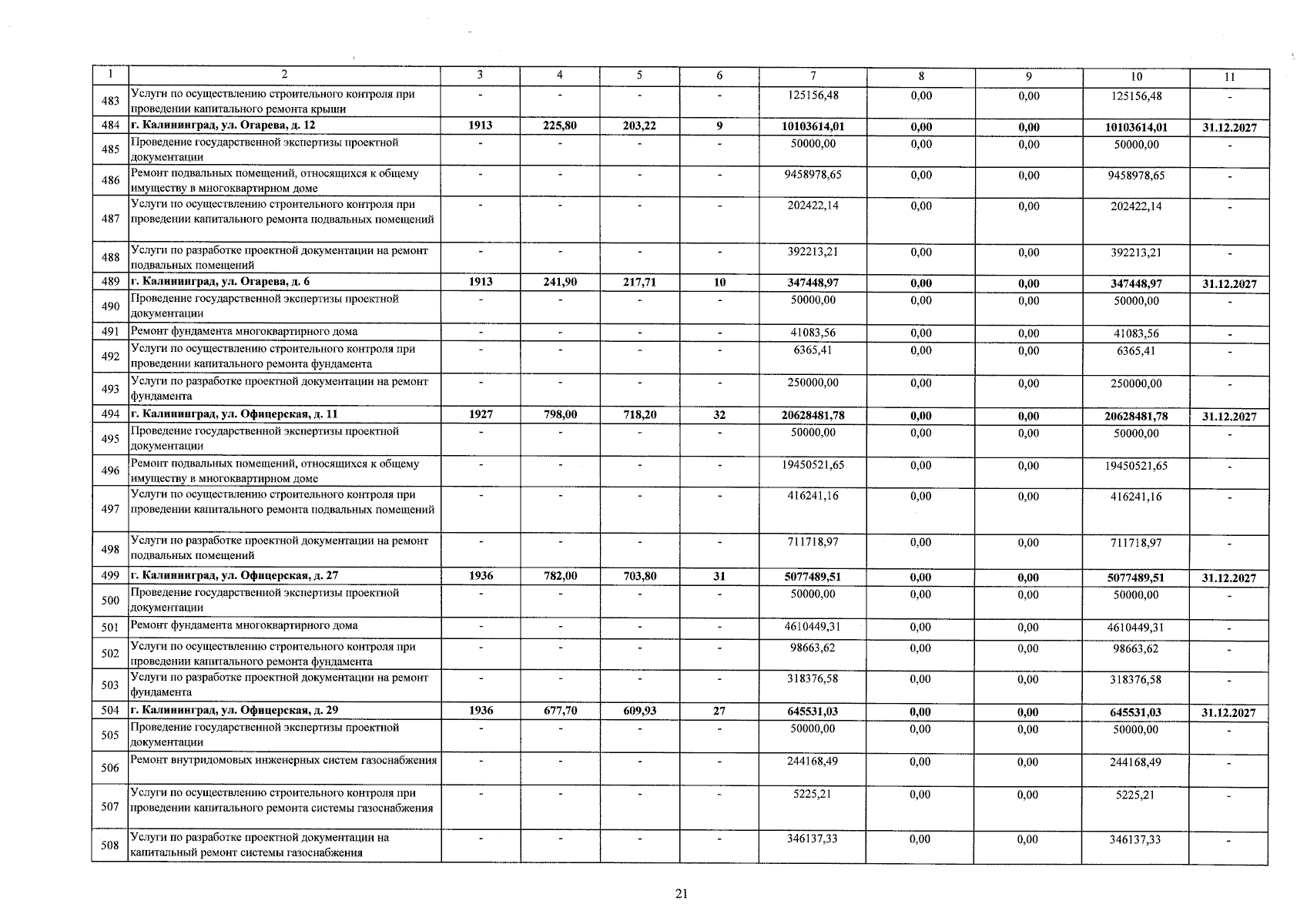 | 1 | 2 | 3 | 4 | 5 | 6 | 7 | 8 | 9 | 10 | 11 |
|---|---|---|---|---|---|---|---|---|---|---|
| 483 | Услуги по осуществлению строительного контроля при проведении капитального ремонта крыши | - | - | - | - | 125156,48 | 0,00 | 0,00 | 125156,48 | - |
| 484 | г. Калининград, ул. Огарева, д. 12 | 1913 | 225,80 | 203,22 | 9 | 10103614,01 | 0,00 | 0,00 | 10103614,01 | 31.12.2027 |
| 485 | Проведение государственной экспертизы проектной документации | - | - | - | - | 50000,00 | 0,00 | 0,00 | 50000,00 | - |
| 486 | Ремонт подвальных помещений, относящихся к общему имуществу в многоквартирном доме | - | - | - | - | 9458978,65 | 0,00 | 0,00 | 9458978,65 | - |
| 487 | Услуги по осуществлению строительного контроля при проведении капитального ремонта подвальных помещений | - | - | - | - | 202422,14 | 0,00 | 0,00 | 202422,14 | - |
| 488 | Услуги по разработке проектной документации на ремонт подвальных помещений | - | - | - | - | 392213,21 | 0,00 | 0,00 | 392213,21 | - |
| 489 | г. Калининград, ул. Огарева, д. 6 | 1913 | 241,90 | 217,71 | 10 | 347448,97 | 0,00 | 0,00 | 347448,97 | 31.12.2027 |
| 490 | Проведение государственной экспертизы проектной документации | - | - | - | - | 50000,00 | 0,00 | 0,00 | 50000,00 | - |
| 491 | Ремонт фундамента многоквартирного дома | - | - | - | - | 41083,56 | 0,00 | 0,00 | 41083,56 | - |
| 492 | Услуги по осуществлению строительного контроля при проведении капитального ремонта фундамента | - | - | - | - | 6365,41 | 0,00 | 0,00 | 6365,41 | - |
| 493 | Услуги по разработке проектной документации на ремонт фундамента | - | - | - | - | 250000,00 | 0,00 | 0,00 | 250000,00 | - |
| 494 | г. Калининград, ул. Офицерская, д. 11 | 1927 | 798,00 | 718,20 | 32 | 20628481,78 | 0,00 | 0,00 | 20628481,78 | 31.12.2027 |
| 495 | Проведение государственной экспертизы проектной документации | - | - | - | - | 50000,00 | 0,00 | 0,00 | 50000,00 | - |
| 496 | Ремонт подвальных помещений, относящихся к общему имуществу в многоквартирном доме | - | - | - | - | 19450521,65 | 0,00 | 0,00 | 19450521,65 | - |
| 497 | Услуги по осуществлению строительного контроля при проведении капитального ремонта подвальных помещений | - | - | - | - | 416241,16 | 0,00 | 0,00 | 416241,16 | - |
| 498 | Услуги по разработке проектной документации на ремонт подвальных помещений | - | - | - | - | 711718,97 | 0,00 | 0,00 | 711718,97 | - |
| 499 | г. Калининград, ул. Офицерская, д. 27 | 1936 | 782,00 | 703,80 | 31 | 5077489,51 | 0,00 | 0,00 | 5077489,51 | 31.12.2027 |
| 500 | Проведение государственной экспертизы проектной документации | - | - | - | - | 50000,00 | 0,00 | 0,00 | 50000,00 | - |
| 501 | Ремонт фундамента многоквартирного дома | - | - | - | - | 4610449,31 | 0,00 | 0,00 | 4610449,31 | - |
| 502 | Услуги по осуществлению строительного контроля при проведении капитального ремонта фундамента | - | - | - | - | 98663,62 | 0,00 | 0,00 | 98663,62 | - |
| 503 | Услуги по разработке проектной документации на ремонт фундамента | - | - | - | - | 318376,58 | 0,00 | 0,00 | 318376,58 | - |
| 504 | г. Калининград, ул. Офицерская, д. 29 | 1936 | 677,70 | 609,93 | 27 | 645531,03 | 0,00 | 0,00 | 645531,03 | 31.12.2027 |
| 505 | Проведение государственной экспертизы проектной документации | - | - | - | - | 50000,00 | 0,00 | 0,00 | 50000,00 | - |
| 506 | Ремонт внутридомовых инженерных систем газоснабжения | - | - | - | - | 244168,49 | 0,00 | 0,00 | 244168,49 | - |
| 507 | Услуги по осуществлению строительного контроля при проведении капитального ремонта системы газоснабжения | - | - | - | - | 5225,21 | 0,00 | 0,00 | 5225,21 | - |
| 508 | Услуги по разработке проектной документации на капитальный ремонт системы газоснабжения | - | - | - | - | 346137,33 | 0,00 | 0,00 | 346137,33 | - |

21